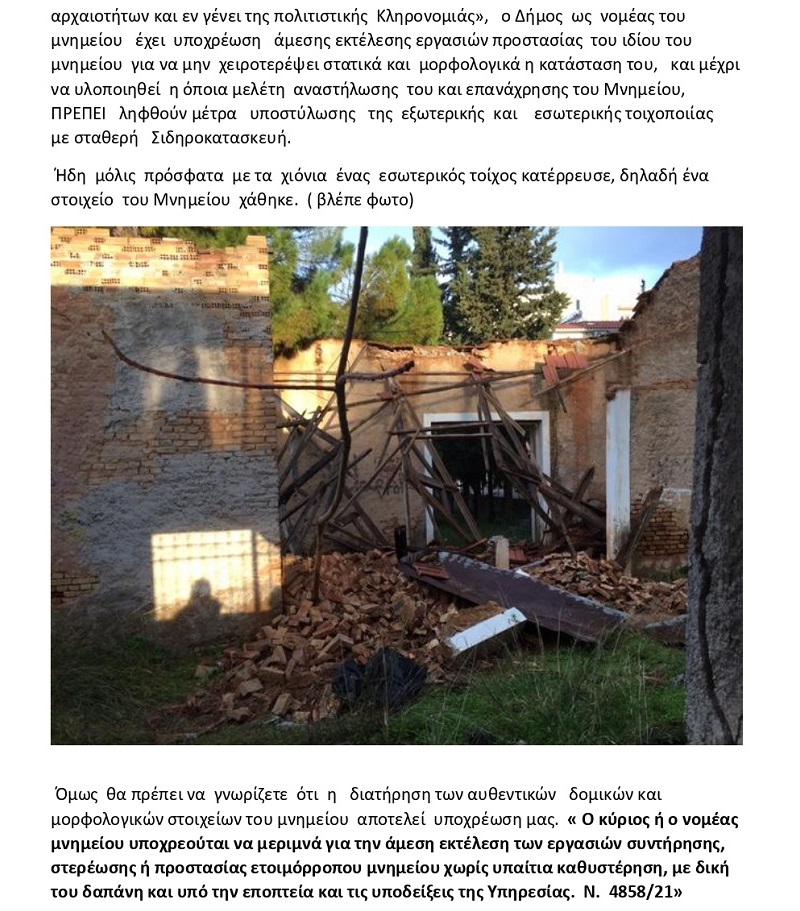 αρχαιοτήτων και εν γένει της πολιτιστικής Κληρονομιάς», ο Δήμος ως νομέας του μνημείου έχει υποχρέωση άμεσης εκτέλεσης εργασιών προστασίας του ιδίου του μνημείου για να μην χειροτερέψει στατικά και μορφολογικά η κατάσταση του, και μέχρι να υλοποιηθεί η όποια μελέτη αναστήλωσης του και επανάχρησης του Μνημείου, ΠΡΕΠΕΙ ληφθούν μέτρα υποστύλωσης της εξωτερικής και εσωτερικής τοιχοποιίας με σταθερή Σιδηροκατασκευή.

Ήδη μόλις πρόσφατα με τα χιόνια ένας εσωτερικός τοίχος κατέρρευσε, δηλαδή ένα στοιχείο του Μνημείου χάθηκε. ( βλέπε φωτο)

Όμως θα πρέπει να γνωρίζετε ότι η διατήρηση των αυθεντικών δομικών και μορφολογικών στοιχείων του μνημείου αποτελεί υποχρέωση μας. « Ο κύριος ή ο νομέας μνημείου υποχρεούται να μεριμνά για την άμεση εκτέλεση των εργασιών συντήρησης, στερέωσης ή προστασίας ετοιμόρροπου μνημείου χωρίς υπαίτια καθυστέρηση, με δική του δαπάνη και υπό την εποπτεία και τις υποδείξεις της Υπηρεσίας. Ν. 4858/21»